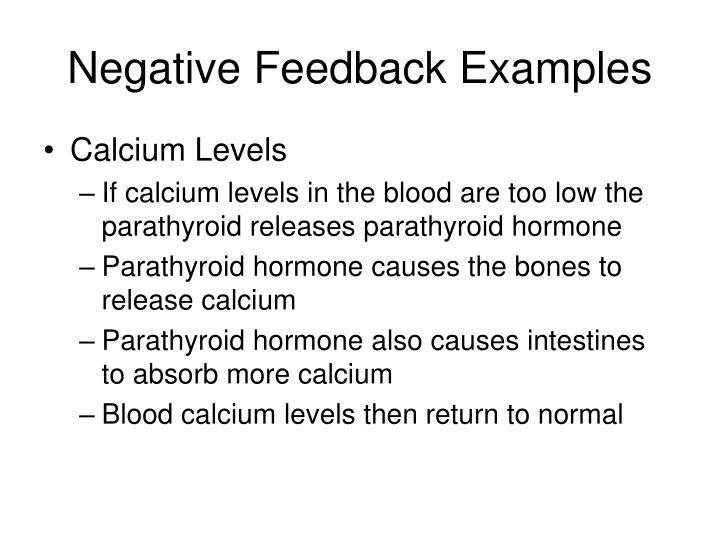 Negative Feedback Examples

• Calcium Levels
– If calcium levels in the blood are too low the parathyroid releases parathyroid hormone
– Parathyroid hormone causes the bones to release calcium
– Parathyroid hormone also causes intestines to absorb more calcium
– Blood calcium levels then return to normal